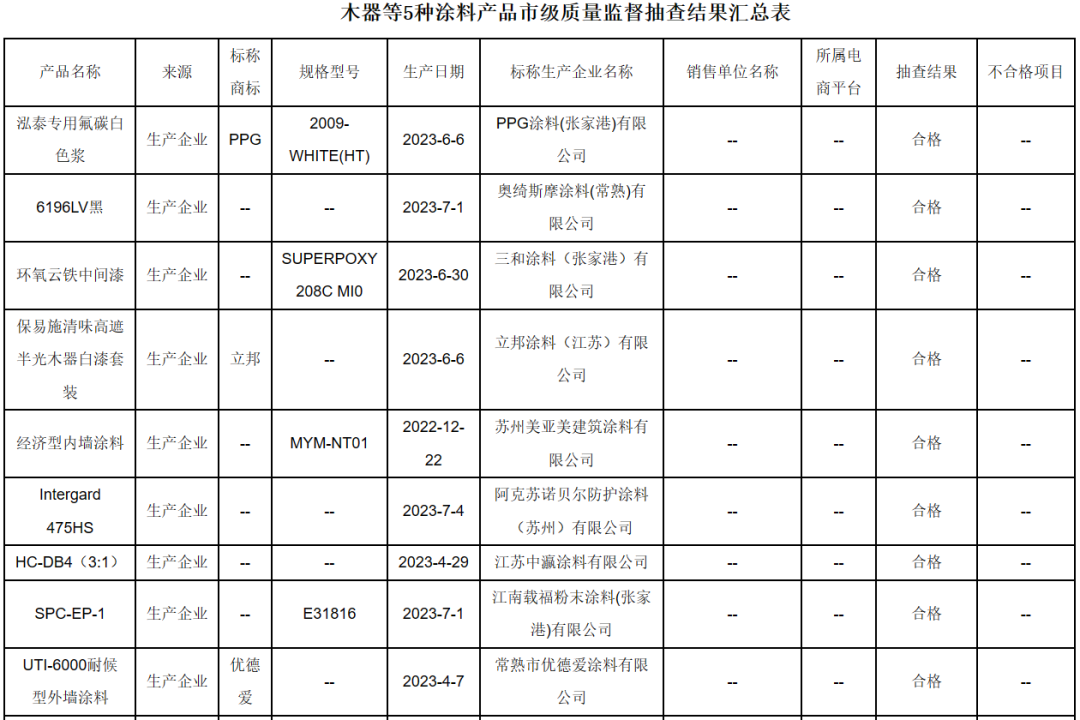 木器等5种涂料产品市级质量监督抽查结果汇总表

| 产品名称 | 来源 | 标称商标 | 规格型号 | 生产日期 | 标称生产企业名称 | 销售单位名称 | 所属电商平台 | 抽查结果 | 不合格项目 |
|---|---|---|---|---|---|---|---|---|---|
| 泓泰专用氟碳白色浆 | 生产企业 | PPG | 2009-WHITE(HT) | 2023-6-6 | PPG涂料(张家港)有限公司 | -- | -- | 合格 | -- |
| 6196LV黑 | 生产企业 | -- | -- | 2023-7-1 | 奥绮斯摩涂料(常熟)有限公司 | -- | -- | 合格 | -- |
| 环氧云铁中间漆 | 生产企业 | -- | SUPERPOXY 208C MI0 | 2023-6-30 | 三和涂料（张家港）有限公司 | -- | -- | 合格 | -- |
| 保易施清味高遮半光木器白漆套装 | 生产企业 | 立邦 | -- | 2023-6-6 | 立邦涂料（江苏）有限公司 | -- | -- | 合格 | -- |
| 经济型内墙涂料 | 生产企业 | -- | MYM-NT01 | 2022-12-22 | 苏州美亚美建筑涂料有限公司 | -- | -- | 合格 | -- |
| Intergard 475HS | 生产企业 | -- | -- | 2023-7-4 | 阿克苏诺贝尔防护涂料（苏州）有限公司 | -- | -- | 合格 | -- |
| HC-DB4（3:1） | 生产企业 | -- | -- | 2023-4-29 | 江苏中瀛涂料有限公司 | -- | -- | 合格 | -- |
| SPC-EP-1 | 生产企业 | -- | E31816 | 2023-7-1 | 江南载福粉末涂料(张家港)有限公司 | -- | -- | 合格 | -- |
| UTI-6000耐候型外墙涂料 | 生产企业 | 优德爱 | -- | 2023-4-7 | 常熟市优德爱涂料有限公司 | -- | -- | 合格 | -- |